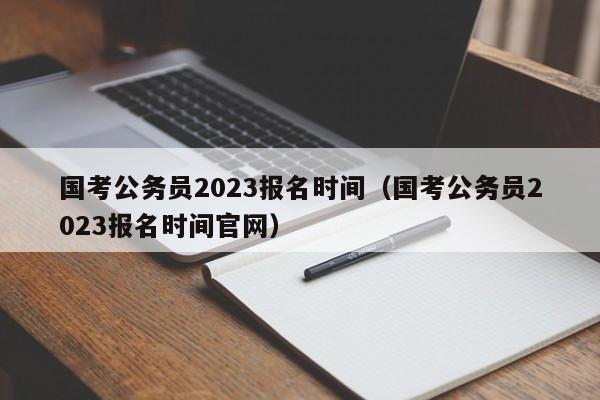 国考公务员2023报名时间（国考公务员2023报名时间官网）